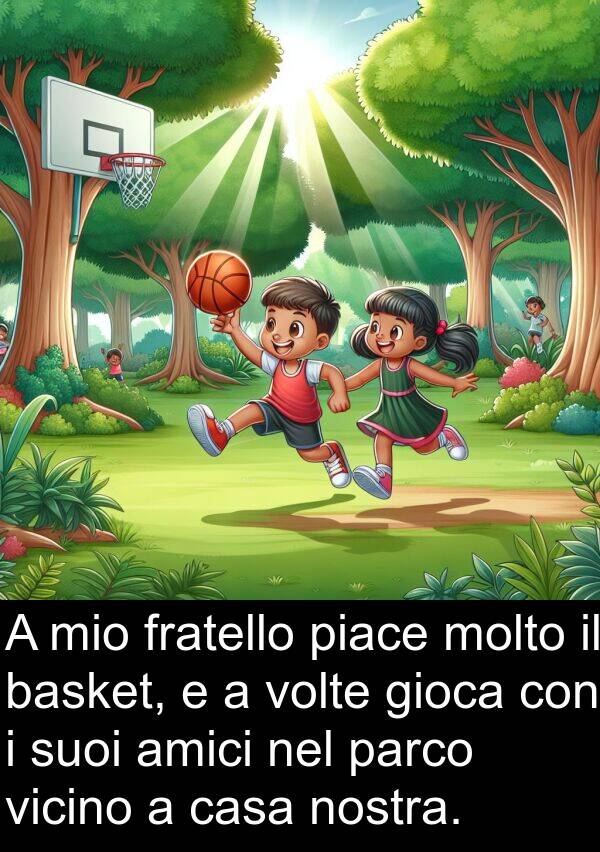 A mio fratello piace molto il basket, e a volte gioca con i suoi amici nel parco vicino a casa nostra.